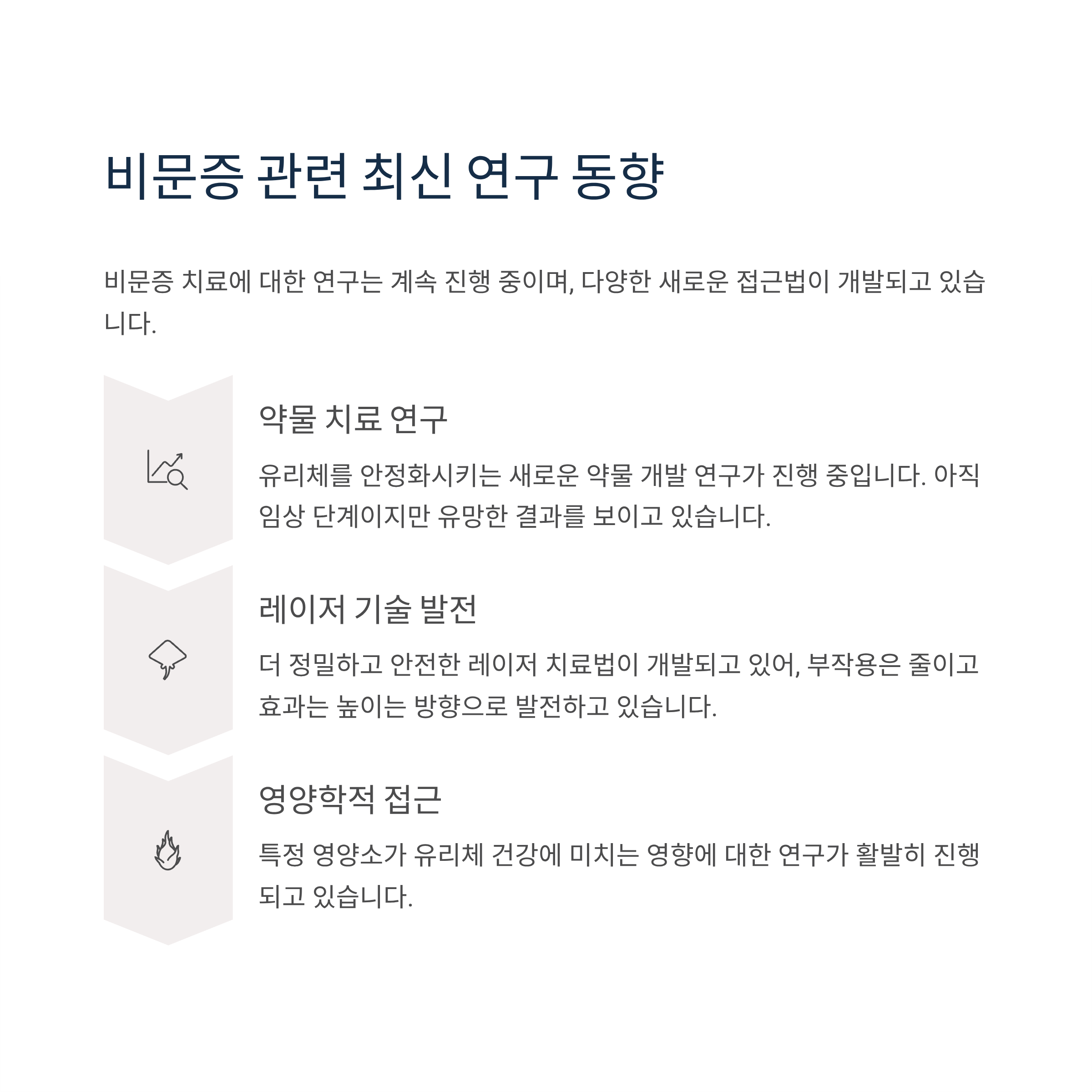 비문증 관련 최신 연구 동향

비문증 치료에 대한 연구는 계속 진행 중이며, 다양한 새로운 접근법이 개발되고 있습니다.

약물 치료 연구

유리체를 안정화시키는 새로운 약물 개발 연구가 진행 중입니다. 아직 임상 단계이지만 유망한 결과를 보이고 있습니다.

레이저 기술 발전

더 정밀하고 안전한 레이저 치료법이 개발되고 있어, 부작용은 줄이고 효과는 높이는 방향으로 발전하고 있습니다.

영양학적 접근

특정 영양소가 유리체 건강에 미치는 영향에 대한 연구가 활발히 진행되고 있습니다.